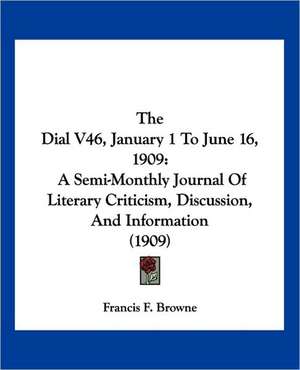 The
Dial V46, January 1 To June 16, 1909:
A Semi-Monthly Journal Of Literary Criticism, Discussion, And Information
(1909)

Francis F. Browne